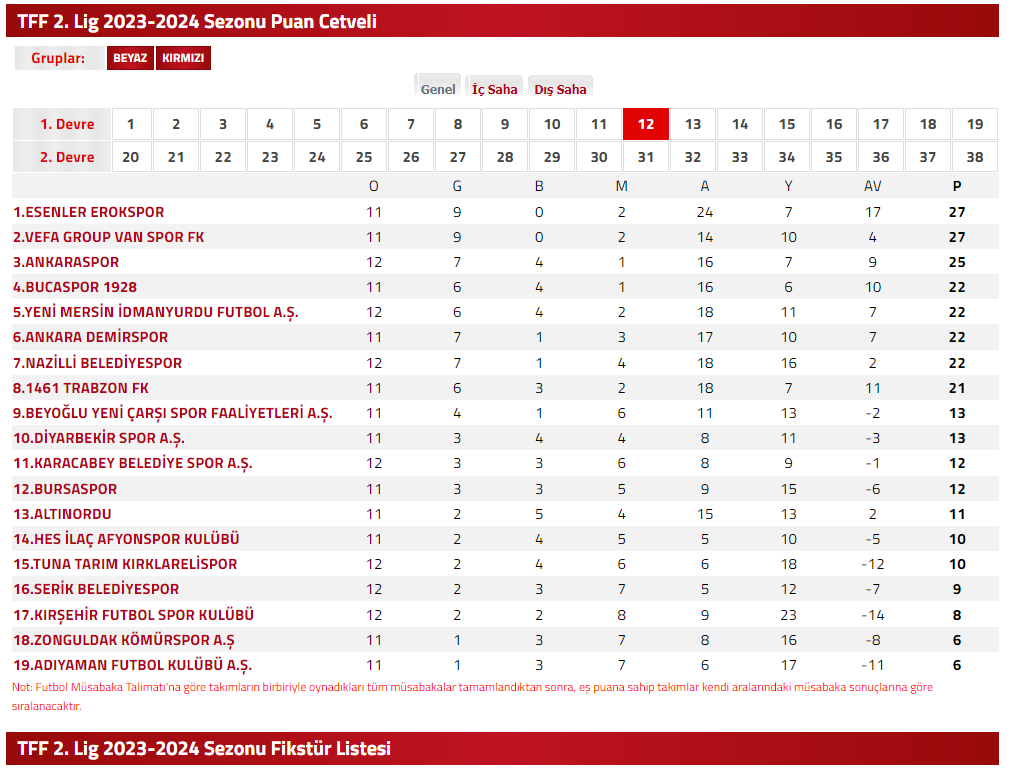 TFF 2. Lig 2023-2024 Sezonu Puan Cetveli

Gruplar: BEYAZ KIRMIZI

Genel İç Saha Dış Saha

| 1. Devre | 1 | 2 | 3 | 4 | 5 | 6 | 7 | 8 | 9 | 10 | 11 | 12 | 13 | 14 | 15 | 16 | 17 | 18 | 19 |
|---|---|---|---|---|---|---|---|---|---|---|---|---|---|---|---|---|---|---|---|
| 2. Devre | 20 | 21 | 22 | 23 | 24 | 25 | 26 | 27 | 28 | 29 | 30 | 31 | 32 | 33 | 34 | 35 | 36 | 37 | 38 |

| | O | G | B | M | A | Y | AV | P |
|---|---|---|---|---|---|---|---|---|
| 1.ESENLER EROKSPOR | 11 | 9 | 0 | 2 | 24 | 7 | 17 | 27 |
| 2.VEFA GROUP VAN SPOR FK | 11 | 9 | 0 | 2 | 14 | 10 | 4 | 27 |
| 3.ANKARASPOR | 12 | 7 | 4 | 1 | 16 | 7 | 9 | 25 |
| 4.BUCASPOR 1928 | 11 | 6 | 4 | 1 | 16 | 6 | 10 | 22 |
| 5.YENİ MERSİN İDMANYURDU FUTBOL A.Ş. | 12 | 6 | 4 | 2 | 18 | 11 | 7 | 22 |
| 6.ANKARA DEMİRSPOR | 11 | 7 | 1 | 3 | 17 | 10 | 7 | 22 |
| 7.NAZİLLİ BELEDİYESPOR | 12 | 7 | 1 | 4 | 18 | 16 | 2 | 22 |
| 8.1461 TRABZON FK | 11 | 6 | 3 | 2 | 18 | 7 | 11 | 21 |
| 9.BEYOĞLU YENİ ÇARŞI SPOR FAALİYETLERİ A.Ş. | 11 | 4 | 1 | 6 | 11 | 13 | -2 | 13 |
| 10.DİYARBEKİR SPOR A.Ş. | 11 | 3 | 4 | 4 | 8 | 11 | -3 | 13 |
| 11.KARACABEY BELEDİYE SPOR A.Ş. | 12 | 3 | 3 | 6 | 8 | 9 | -1 | 12 |
| 12.BURSASPOR | 11 | 3 | 3 | 5 | 9 | 15 | -6 | 12 |
| 13.ALTINORDU | 11 | 2 | 5 | 4 | 15 | 13 | 2 | 11 |
| 14.HES İLAÇ AFYONSPOR KULÜBÜ | 11 | 2 | 4 | 5 | 5 | 10 | -5 | 10 |
| 15.TUNA TARIM KIRKLARELİSPOR | 12 | 2 | 4 | 6 | 6 | 18 | -12 | 10 |
| 16.SERİK BELEDİYESPOR | 12 | 2 | 3 | 7 | 5 | 12 | -7 | 9 |
| 17.KIRŞEHİR FUTBOL SPOR KULÜBÜ | 12 | 2 | 2 | 8 | 9 | 23 | -14 | 8 |
| 18.ZONGULDAK KÖMÜRSPOR A.Ş | 11 | 1 | 3 | 7 | 8 | 16 | -8 | 6 |
| 19.ADIYAMAN FUTBOL KULÜBÜ A.Ş. | 11 | 1 | 3 | 7 | 6 | 17 | -11 | 6 |

Not: Futbol Müsabaka Talimatı'na göre takımların birbiriyle oynadıkları tüm müsabakalar tamamlandıktan sonra, eş puana sahip takımlar kendi aralarındaki müsabaka sonuçlarına göre sıralanacaktır.

TFF 2. Lig 2023-2024 Sezonu Fikstür Listesi